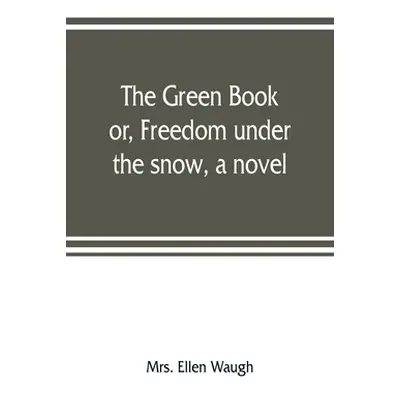 The Green Book or, Freedom under the snow, a novel

Mrs. Ellen Waugh